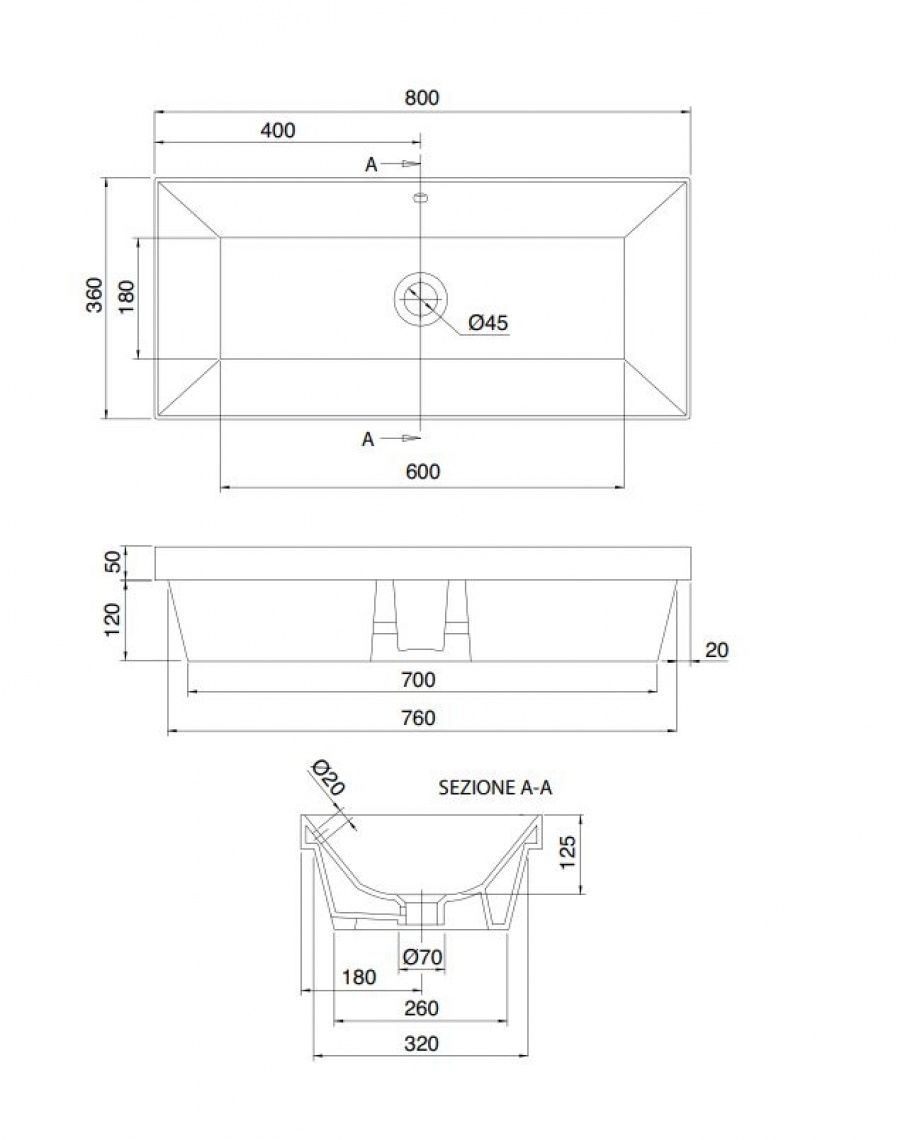 800

400

A

360

180

Ø45

A

600

50

120

20

700

760

Ø20

SEZIONE A-A

125

Ø70

180

260

320